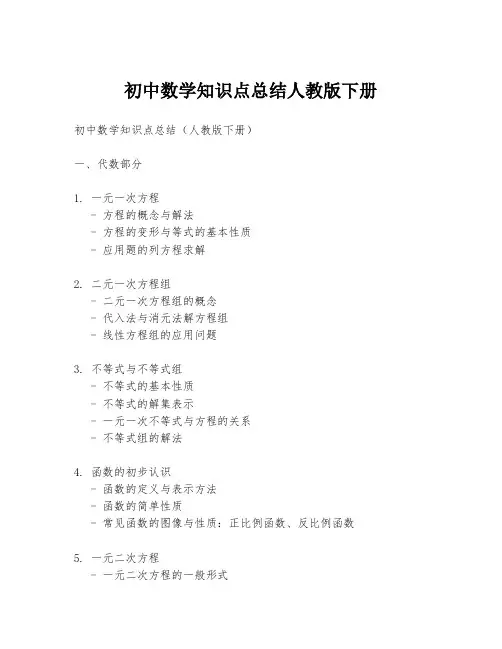 初中数学知识点总结人教版下册

初中数学知识点总结（人教版下册）

一、代数部分

1. 一元一次方程
- 方程的概念与解法
- 方程的变形与等式的基本性质
- 应用题的列方程求解

2. 二元一次方程组
- 二元一次方程组的概念
- 代入法与消元法解方程组
- 线性方程组的应用问题

3. 不等式与不等式组
- 不等式的基本性质
- 不等式的解集表示
- 一元一次不等式与方程的关系
- 不等式组的解法

4. 函数的初步认识
- 函数的定义与表示方法
- 函数的简单性质
- 常见函数的图像与性质：正比例函数、反比例函数

5. 一元二次方程
- 一元二次方程的一般形式